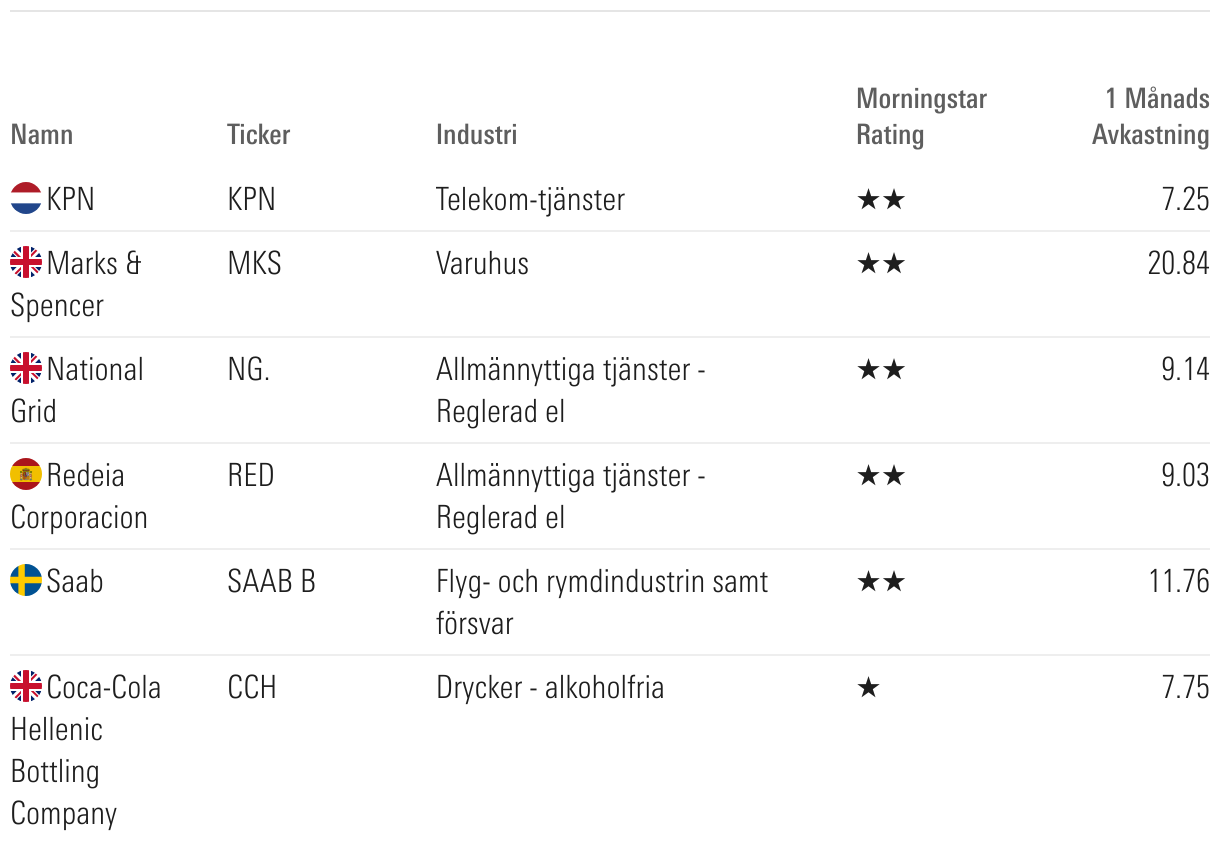 | Namn | Ticker | Industri | Morningstar Rating | 1 Månads Avkastning |
|---|---|---|---|---|
| KPN | KPN | Telekom-tjänster | ★★ | 7.25 |
| Marks & Spencer | MKS | Varuhus | ★★ | 20.84 |
| National Grid | NG. | Allmännyttiga tjänster - Reglerad el | ★★ | 9.14 |
| Redeia Corporacion | RED | Allmännyttiga tjänster - Reglerad el | ★★ | 9.03 |
| Saab | SAAB B | Flyg- och rymdindustrin samt försvar | ★★ | 11.76 |
| Coca-Cola Hellenic Bottling Company | CCH | Drycker - alkoholfria | ★ | 7.75 |